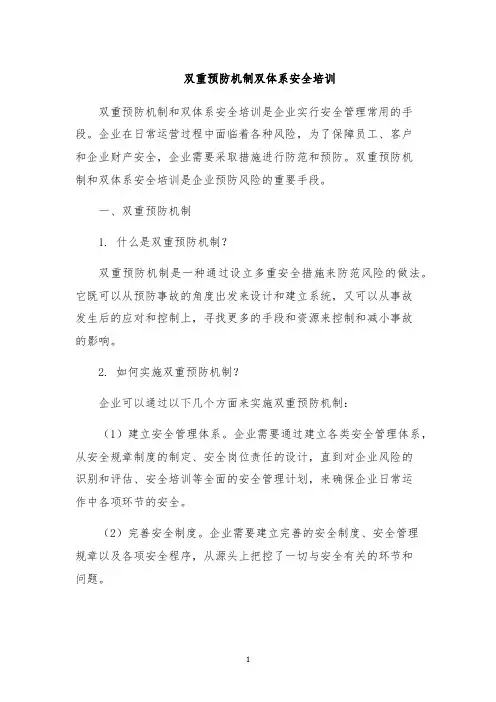 双重预防机制双体系安全培训

双重预防机制和双体系安全培训是企业实行安全管理常用的手段。企业在日常运营过程中面临着各种风险，为了保障员工、客户和企业财产安全，企业需要采取措施进行防范和预防。双重预防机制和双体系安全培训是企业预防风险的重要手段。

一、双重预防机制

1. 什么是双重预防机制？

双重预防机制是一种通过设立多重安全措施来防范风险的做法。它既可以从预防事故的角度出发来设计和建立系统，又可以从事故发生后的应对和控制上，寻找更多的手段和资源来控制和减小事故的影响。

2. 如何实施双重预防机制？

企业可以通过以下几个方面来实施双重预防机制：

（1）建立安全管理体系。企业需要通过建立各类安全管理体系，从安全规章制度的制定、安全岗位责任的设计，直到对企业风险的识别和评估、安全培训等全面的安全管理计划，来确保企业日常运作中各项环节的安全。

（2）完善安全制度。企业需要建立完善的安全制度、安全管理规章以及各项安全程序，从源头上把控了一切与安全有关的环节和问题。

1